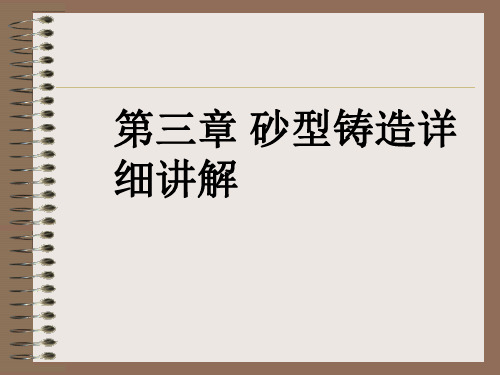 第三章 砂型铸造详细讲解